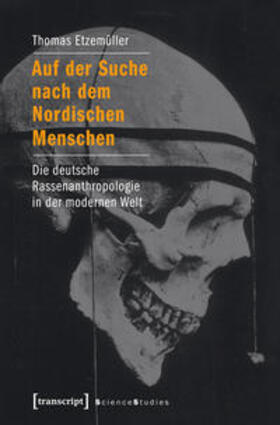 Thomas Etzemüller

Auf der Suche nach dem Nordischen Menschen

Die deutsche Rassenanthropologie in der modernen Welt

[transcript] ScienceStudies